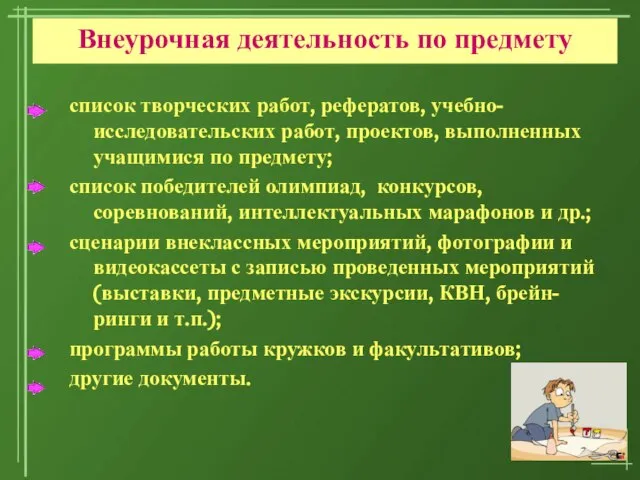 Внеурочная деятельность по предмету

список творческих работ, рефератов, учебно-исследовательских работ, проектов, выполненных учащимися по предмету;

список победителей олимпиад, конкурсов, соревнований, интеллектуальных марафонов и др.;

сценарии внеклассных мероприятий, фотографии и видеокассеты с записью проведенных мероприятий (выставки, предметные экскурсии, КВН, брейн-ринги и т.п.);

программы работы кружков и факультативов;

другие документы.